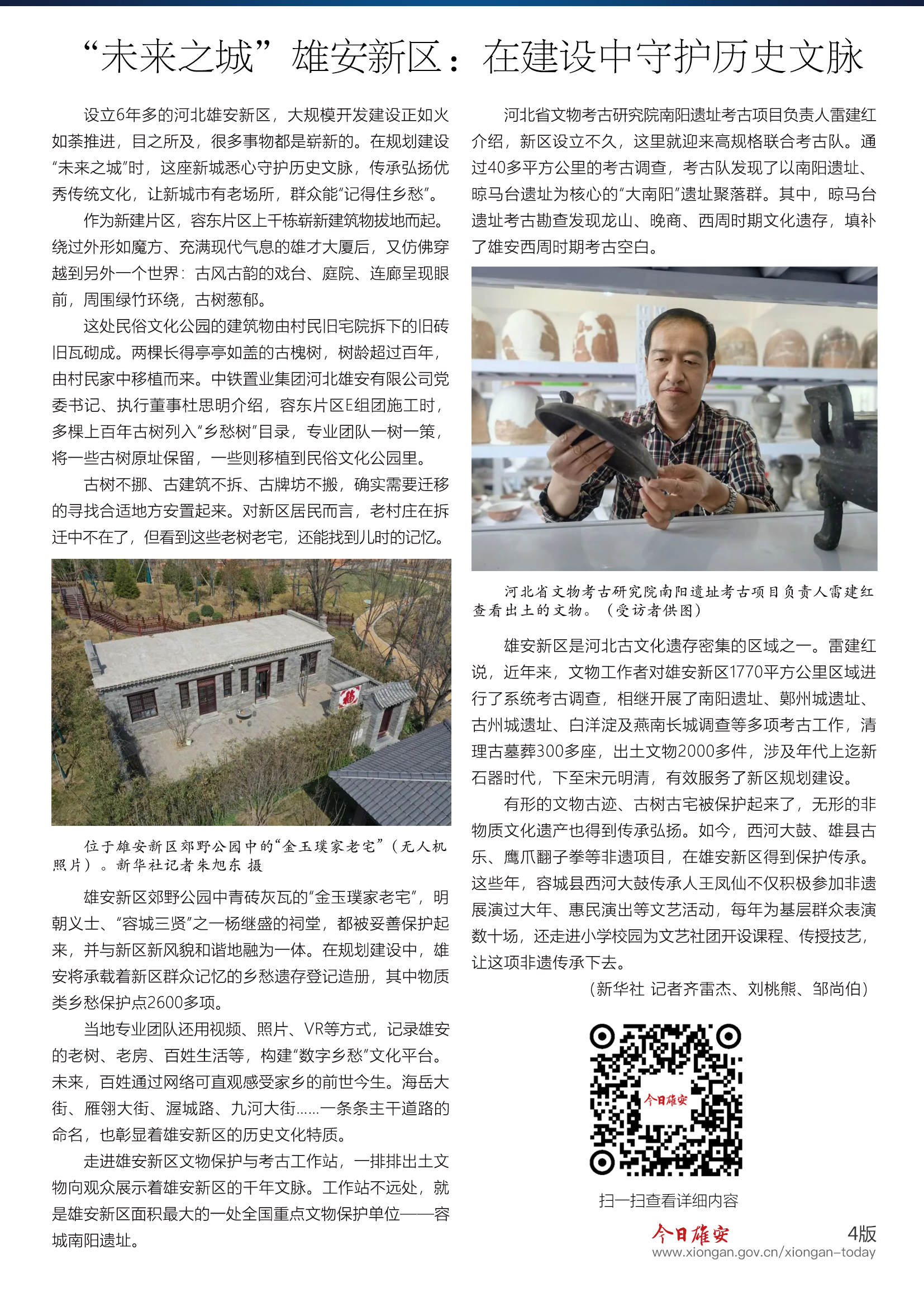 “未来之城”雄安新区：在建设中守护历史文脉

设立6年多的河北雄安新区，大规模开发建设正如火如荼推进，目之所及，很多事物都是崭新的。在规划建设“未来之城”时，这座新城悉心守护历史文脉，传承弘扬优秀传统文化，让新城市有老场所，群众能“记得住乡愁”。

作为新建片区，容东片区上千栋崭新建筑物拔地而起。绕过外形如魔方、充满现代气息的雄才大厦后，又仿佛穿越到另外一个世界：古风古韵的戏台、庭院、连廊呈现眼前，周围绿竹环绕，古树葱郁。

这处民俗文化公园的建筑物由村民旧宅院拆下的旧砖旧瓦砌成。两棵长得亭亭如盖的古槐树，树龄超过百年，由村民家中移植而来。中铁置业集团河北雄安有限公司党委书记、执行董事杜思明介绍，容东片区E组团施工时，多棵上百年古树列入“乡愁树”目录，专业团队一树一策，将一些古树原址保留，一些则移植到民俗文化公园里。

古树不挪、古建筑不拆、古牌坊不搬，确实需要迁移的寻找合适地方安置起来。对新区居民而言，老村庄在拆迁中不在了，但看到这些老树老宅，还能找到儿时的记忆。

位于雄安新区郊野公园中的“金玉璞家老宅”（无人机照片）。新华社记者朱旭东 摄

雄安新区郊野公园中青砖灰瓦的“金玉璞家老宅”，明朝义士、“容城三贤”之一杨继盛的祠堂，都被妥善保护起来，并与新区新风貌和谐地融为一体。在规划建设中，雄安将承载着新区群众记忆的乡愁遗存登记造册，其中物质类乡愁保护点2600多项。

当地专业团队还用视频、照片、VR等方式，记录雄安的老树、老房、百姓生活等，构建“数字乡愁”文化平台。未来，百姓通过网络可直观感受家乡的前世今生。海岳大街、雁翎大街、渥城路、九河大街……一条条主干道路的命名，也彰显着雄安新区的历史文化特质。

走进雄安新区文物保护与考古工作站，一排排出土文物向观众展示着雄安新区的千年文脉。工作站不远处，就是雄安新区面积最大的一处全国重点文物保护单位——容城南阳遗址。

河北省文物考古研究院南阳遗址考古项目负责人雷建红介绍，新区设立不久，这里就迎来高规格联合考古队。通过40多平方公里的考古调查，考古队发现了以南阳遗址、晾马台遗址为核心的“大南阳”遗址聚落群。其中，晾马台遗址考古勘查发现龙山、晚商、西周时期文化遗存，填补了雄安西周时期考古空白。

河北省文物考古研究院南阳遗址考古项目负责人雷建红查看出土的文物。（受访者供图）

雄安新区是河北古文化遗存密集的区域之一。雷建红说，近年来，文物工作者对雄安新区1770平方公里区域进行了系统考古调查，相继开展了南阳遗址、鄚州城遗址、古州城遗址、白洋淀及燕南长城调查等多项考古工作，清理古墓葬300多座，出土文物2000多件，涉及年代上迄新石器时代，下至宋元明清，有效服务了新区规划建设。

有形的文物古迹、古树古宅被保护起来了，无形的非物质文化遗产也得到传承弘扬。如今，西河大鼓、雄县古乐、鹰爪翻子拳等非遗项目，在雄安新区得到保护传承。这些年，容城县西河大鼓传承人王凤仙不仅积极参加非遗展演过大年、惠民演出等文艺活动，每年为基层群众表演数十场，还走进小学校园为文艺社团开设课程、传授技艺，让这项非遗传承下去。

（新华社 记者齐雷杰、刘桃熊、邹尚伯）

今日雄安

扫一扫查看详细内容

今日雄安 4版
www.xiongan.gov.cn/xiongan-today